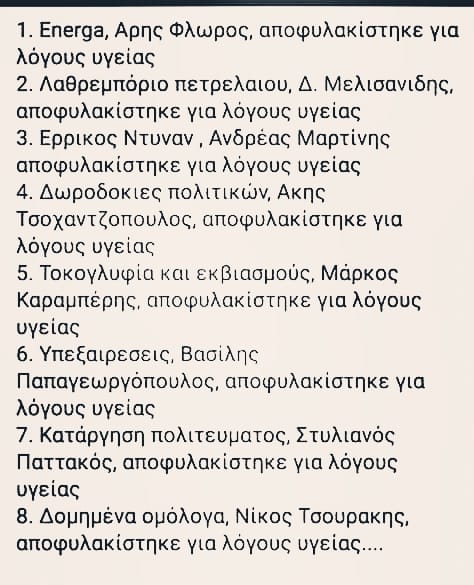 1. Energa, Αρης Φλωρος, αποφυλακίστηκε για λόγους υγείας
2. Λαθρεμπόριο πετρελαιου, Δ. Μελισανιδης, αποφυλακίστηκε για λόγους υγείας
3. Ερρικος Ντυναν , Ανδρέας Μαρτίνης αποφυλακίστηκε για λόγους υγείας
4. Δωροδοκιες πολιτικών, Ακης Τσοχαντζοπουλος, αποφυλακίστηκε για λόγους υγείας
5. Τοκογλυφία και εκβιασμούς, Μάρκος Καραμπέρης, αποφυλακίστηκε για λόγους υγείας
6. Υπεξαιρεσεις, Βασίλης Παπαγεωργόπουλος, αποφυλακίστηκε για λόγους υγείας
7. Κατάργηση πολιτευματος, Στυλιανός Παττακός, αποφυλακίστηκε για λόγους υγείας
8. Δομημένα ομόλογα, Νίκος Τσουρακης, αποφυλακίστηκε για λόγους υγείας....